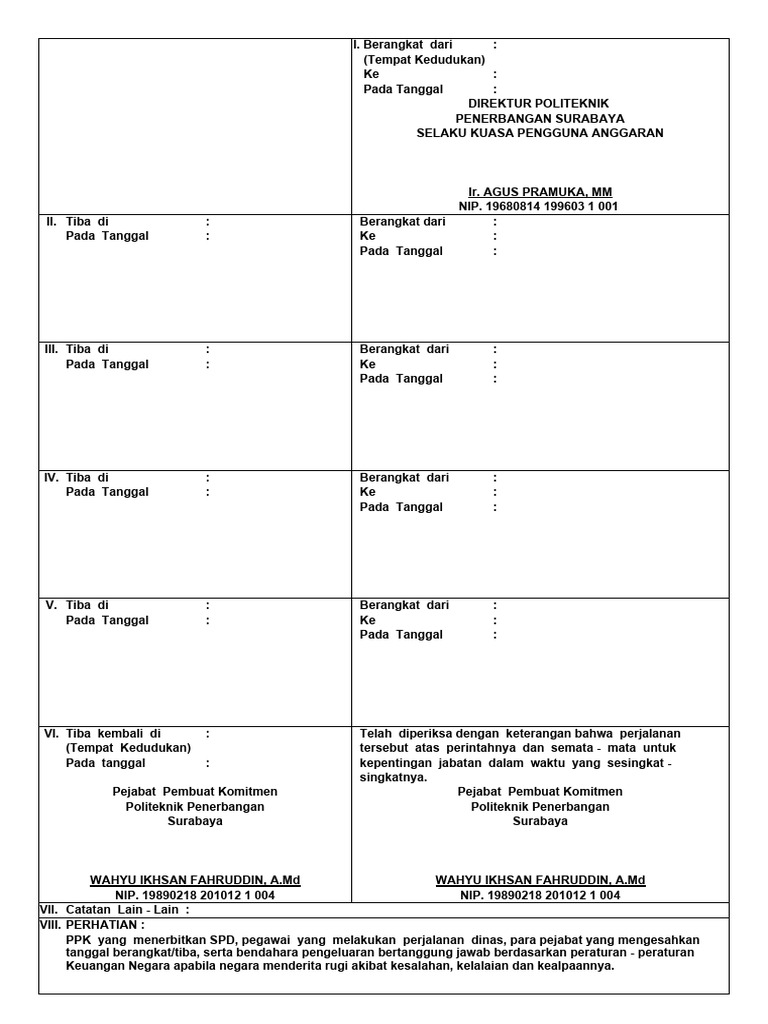 I. Berangkat dari :
(Tempat Kedudukan)
Ke :
Pada Tanggal :
DIREKTUR POLITEKNIK
PENERBANGAN SURABAYA
SELAKU KUASA PENGGUNA ANGGARAN

Ir. AGUS PRAMUKA, MM
NIP. 19680814 199603 1 001

II. Tiba di :
Pada Tanggal :

Berangkat dari :
Ke :
Pada Tanggal :

III. Tiba di :
Pada Tanggal :

Berangkat dari :
Ke :
Pada Tanggal :

IV. Tiba di :
Pada Tanggal :

Berangkat dari :
Ke :
Pada Tanggal :

V. Tiba di :
Pada Tanggal :

Berangkat dari :
Ke :
Pada Tanggal :

VI. Tiba kembali di :
(Tempat Kedudukan)
Pada tanggal :

Pejabat Pembuat Komitmen
Politeknik Penerbangan
Surabaya

WAHYU IKHSAN FAHRUDDIN, A.Md
NIP. 19890218 201012 1 004

Telah diperiksa dengan keterangan bahwa perjalanan tersebut atas perintahnya dan semata - mata untuk kepentingan jabatan dalam waktu yang sesingkat - singkatnya.
Pejabat Pembuat Komitmen
Politeknik Penerbangan
Surabaya

WAHYU IKHSAN FAHRUDDIN, A.Md
NIP. 19890218 201012 1 004

VII. Catatan Lain - Lain :
VIII. PERHATIAN :
PPK yang menerbitkan SPD, pegawai yang melakukan perjalanan dinas, para pejabat yang mengesahkan tanggal berangkat/tiba, serta bendahara pengeluaran bertanggung jawab berdasarkan peraturan - peraturan Keuangan Negara apabila negara menderita rugi akibat kesalahan, kelalaian dan kealpaannya.